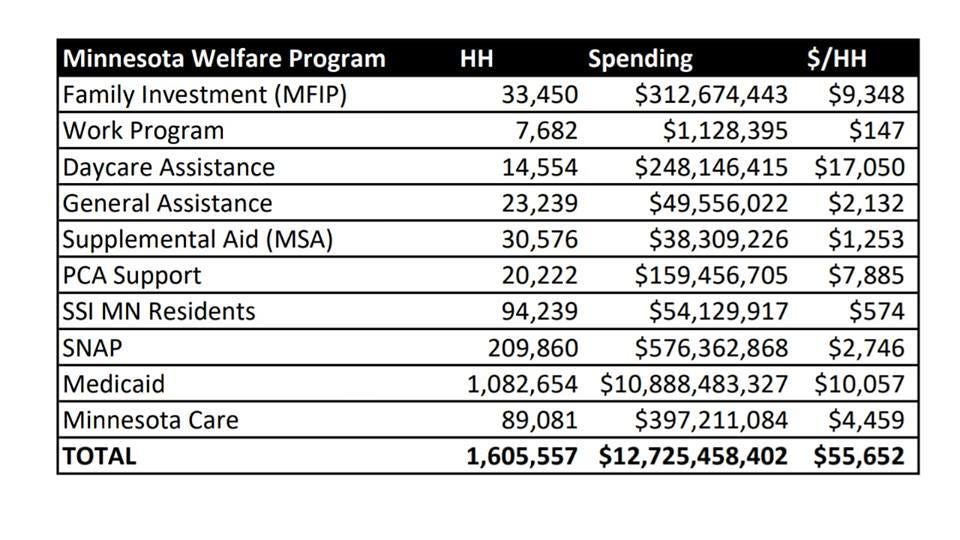 | Minnesota Welfare Program | HH | Spending | $/HH |
|---|---|---|---|
| Family Investment (MFIP) | 33,450 | $312,674,443 | $9,348 |
| Work Program | 7,682 | $1,128,395 | $147 |
| Daycare Assistance | 14,554 | $248,146,415 | $17,050 |
| General Assistance | 23,239 | $49,556,022 | $2,132 |
| Supplemental Aid (MSA) | 30,576 | $38,309,226 | $1,253 |
| PCA Support | 20,222 | $159,456,705 | $7,885 |
| SSI MN Residents | 94,239 | $54,129,917 | $574 |
| SNAP | 209,860 | $576,362,868 | $2,746 |
| Medicaid | 1,082,654 | $10,888,483,327 | $10,057 |
| Minnesota Care | 89,081 | $397,211,084 | $4,459 |
| TOTAL | 1,605,557 | $12,725,458,402 | $55,652 |